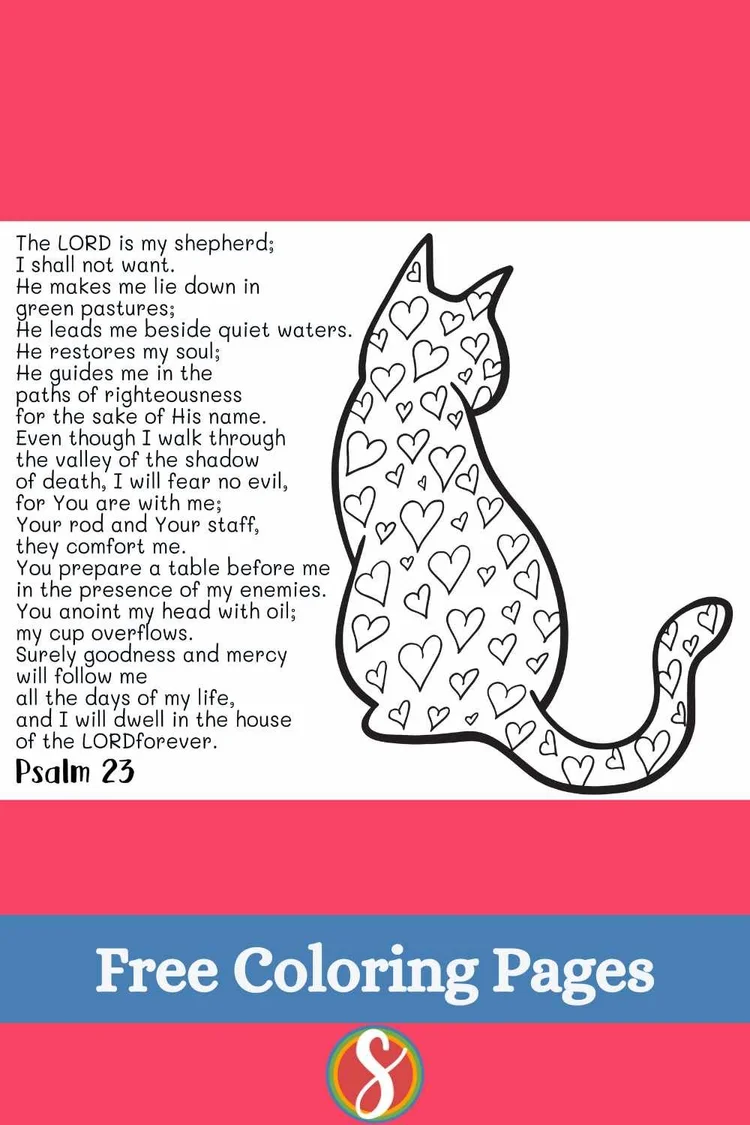 The LORD is my shepherd;
I shall not want.
He makes me lie down in
green pastures;
He leads me beside quiet waters.
He restores my soul;
He guides me in the
paths of righteousness
for the sake of His name.
Even though I walk through
the valley of the shadow
of death, I will fear no evil,
for You are with me;
Your rod and Your staff,
they comfort me.
You prepare a table before me
in the presence of my enemies.
You anoint my head with oil;
my cup overflows.
Surely goodness and mercy
will follow me
all the days of my life,
and I will dwell in the house
of the LORDforever.

Psalm 23

Free Coloring Pages

S